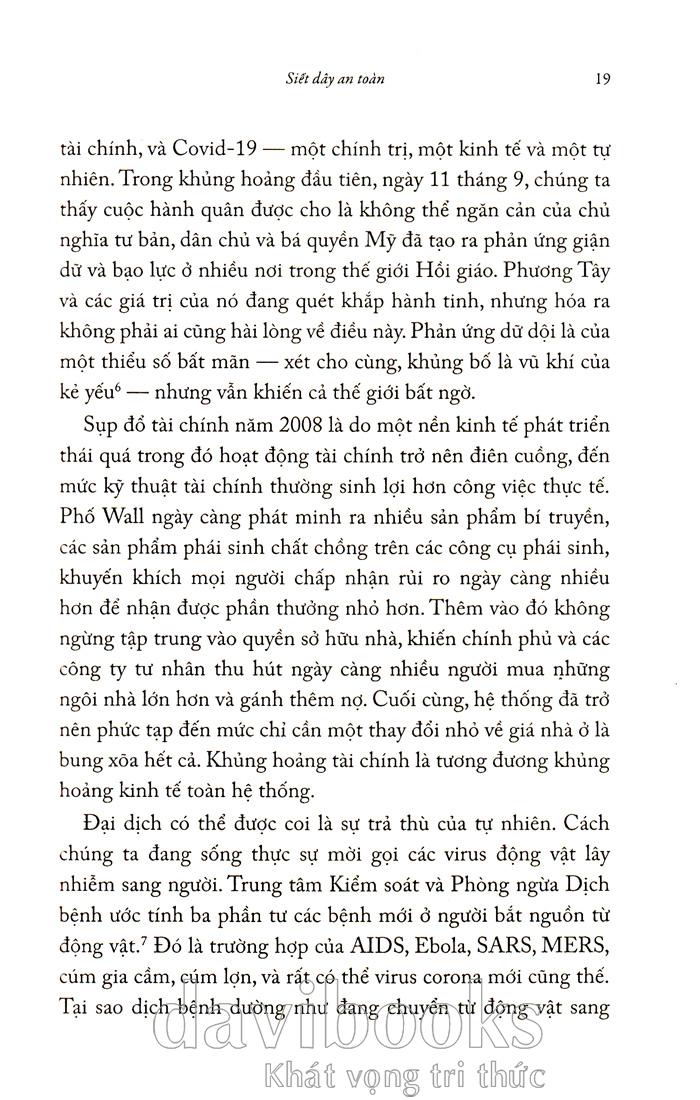 Siết dây an toàn 19

tài chính, và Covid-19 — một chính trị, một kinh tế và một tự nhiên. Trong khủng hoảng đầu tiên, ngày 11 tháng 9, chúng ta thấy cuộc hành quân được cho là không thể ngăn cản của chủ nghĩa tư bản, dân chủ và bá quyền Mỹ đã tạo ra phản ứng giận dữ và bạo lực ở nhiều nơi trong thế giới Hồi giáo. Phương Tây và các giá trị của nó đang quét khắp hành tinh, nhưng hóa ra không phải ai cũng hài lòng về điều này. Phản ứng dữ dội là của một thiểu số bất mãn — xét cho cùng, khủng bố là vũ khí của kẻ yếu$^6$ — nhưng vẫn khiến cả thế giới bất ngờ.

Sụp đổ tài chính năm 2008 là do một nền kinh tế phát triển thái quá trong đó hoạt động tài chính trở nên điên cuồng, đến mức kỹ thuật tài chính thường sinh lợi hơn công việc thực tế. Phố Wall ngày càng phát minh ra nhiều sản phẩm bí truyền, các sản phẩm phái sinh chất chồng trên các công cụ phái sinh, khuyến khích mọi người chấp nhận rủi ro ngày càng nhiều hơn để nhận được phần thưởng nhỏ hơn. Thêm vào đó không ngừng tập trung vào quyền sở hữu nhà, khiến chính phủ và các công ty tư nhân thu hút ngày càng nhiều người mua những ngôi nhà lớn hơn và gánh thêm nợ. Cuối cùng, hệ thống đã trở nên phức tạp đến mức chỉ cần một thay đổi nhỏ về giá nhà ở là bung xõa hết cả. Khủng hoảng tài chính là tương đương khủng hoảng kinh tế toàn hệ thống.

Đại dịch có thể được coi là sự trả thù của tự nhiên. Cách chúng ta đang sống thực sự mời gọi các virus động vật lây nhiễm sang người. Trung tâm Kiểm soát và Phòng ngừa Dịch bệnh ước tính ba phần tư các bệnh mới ở người bắt nguồn từ động vật.$^7$ Đó là trường hợp của AIDS, Ebola, SARS, MERS, cúm gia cầm, cúm lợn, và rất có thể virus corona mới cũng thế. Tại sao dịch bệnh dường như đang chuyển từ động vật sang

davibooks
Khát vọng tri thức